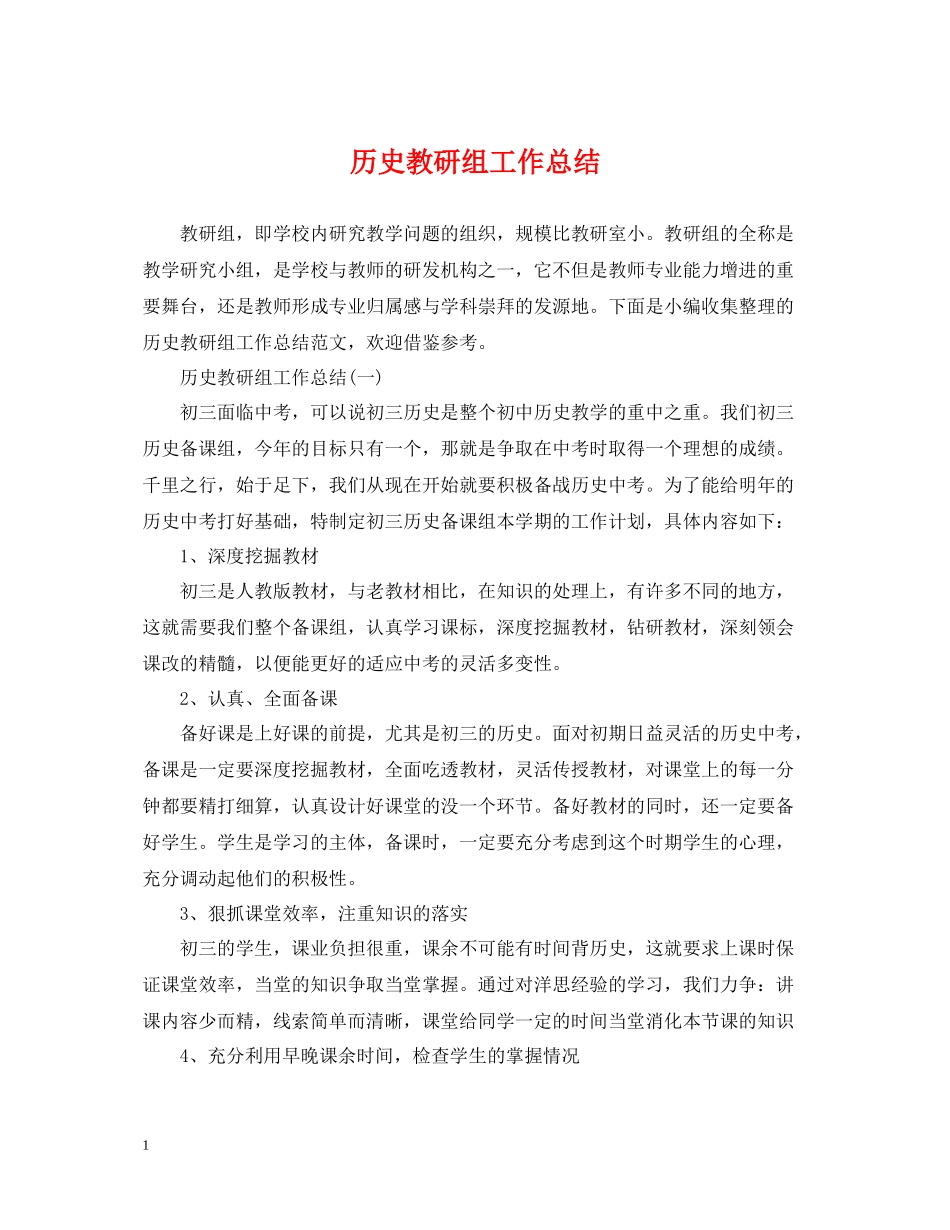 历史教研组工作总结

教研组，即学校内研究教学问题的组织，规模比教研室小。教研组的全称是教学研究小组，是学校与教师的研发机构之一，它不但是教师专业能力增进的重要舞台，还是教师形成专业归属感与学科崇拜的发源地。下面是小编收集整理的历史教研组工作总结范文，欢迎借鉴参考。

历史教研组工作总结(一)

初三面临中考，可以说初三历史是整个初中历史教学的重中之重。我们初三历史备课组，今年的目标只有一个，那就是争取在中考时取得一个理想的成绩。千里之行，始于足下，我们从现在开始就要积极备战历史中考。为了能给明年的历史中考打好基础，特制定初三历史备课组本学期的工作计划，具体内容如下：

1、深度挖掘教材

初三是人教版教材，与老教材相比，在知识的处理上，有许多不同的地方，这就需要我们整个备课组，认真学习课标，深度挖掘教材，钻研教材，深刻领会课改的精髓，以便能更好的适应中考的灵活多变性。

2、认真、全面备课

备好课是上好课的前提，尤其是初三的历史。面对初期日益灵活的历史中考，备课是一定要深度挖掘教材，全面吃透教材，灵活传授教材，对课堂上的每一分钟都要精打细算，认真设计好课堂的没一个环节。备好教材的同时，还一定要备好学生。学生是学习的主体，备课时，一定要充分考虑到这个时期学生的心理，充分调动起他们的积极性。

3、狠抓课堂效率，注重知识的落实

初三的学生，课业负担很重，课余不可能有时间背历史，这就要求上课时保证课堂效率，当堂的知识争取当堂掌握。通过对洋思经验的学习，我们力争：讲课内容少而精，线索简单而清晰，课堂给同学一定的时间当堂消化本节课的知识

4、充分利用早晚课余时间，检查学生的掌握情况

1